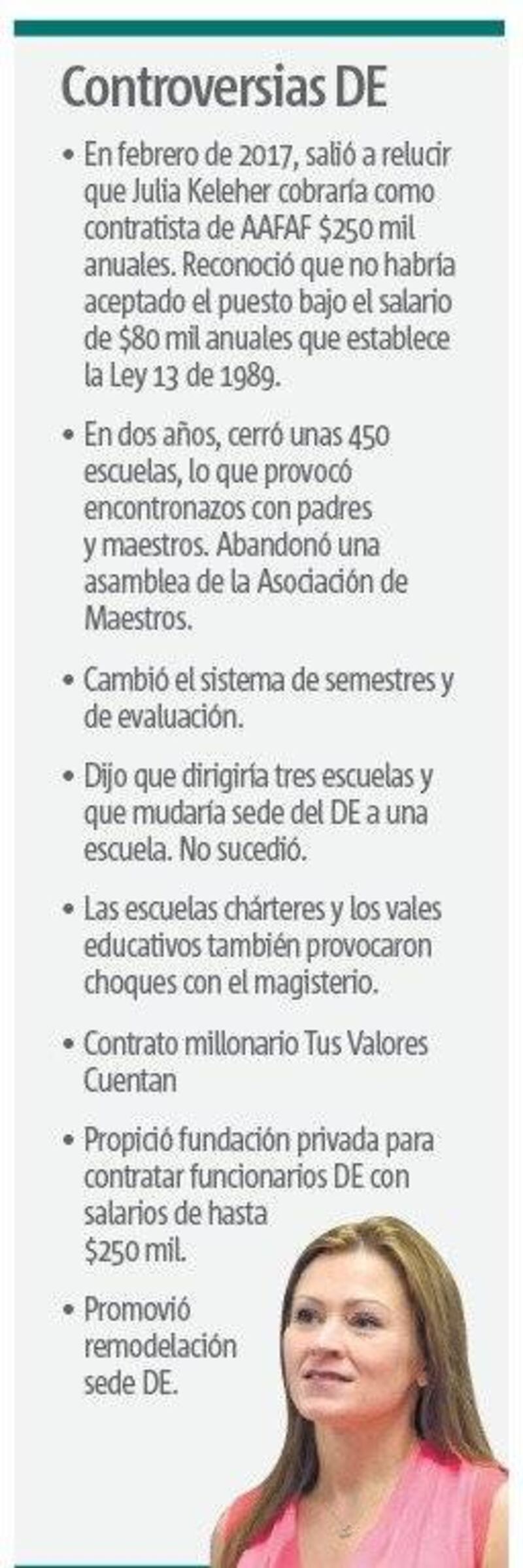 Controversias DE

• En febrero de 2017, salió a relucir que Julia Keleher cobraría como contratista de AAFAF $250 mil anuales. Reconoció que no habría aceptado el puesto bajo el salario de $80 mil anuales que establece la Ley 13 de 1989.

• En dos años, cerró unas 450 escuelas, lo que provocó encontronazos con padres y maestros. Abandonó una asamblea de la Asociación de Maestros.

• Cambió el sistema de semestres y de evaluación.

• Dijo que dirigiría tres escuelas y que mudaría sede del DE a una escuela. No sucedió.

• Las escuelas chárteres y los vales educativos también provocaron choques con el magisterio.

• Contrato millonario Tus Valores Cuentan

• Propició fundación privada para contratar funcionarios DE con salarios de hasta $250 mil.

• Promovió remodelación sede DE.